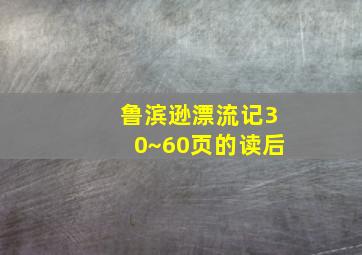 鲁滨逊漂流记30~60页的读后